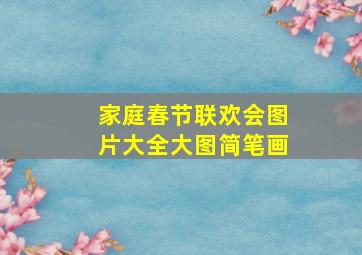 家庭春节联欢会图片大全大图简笔画